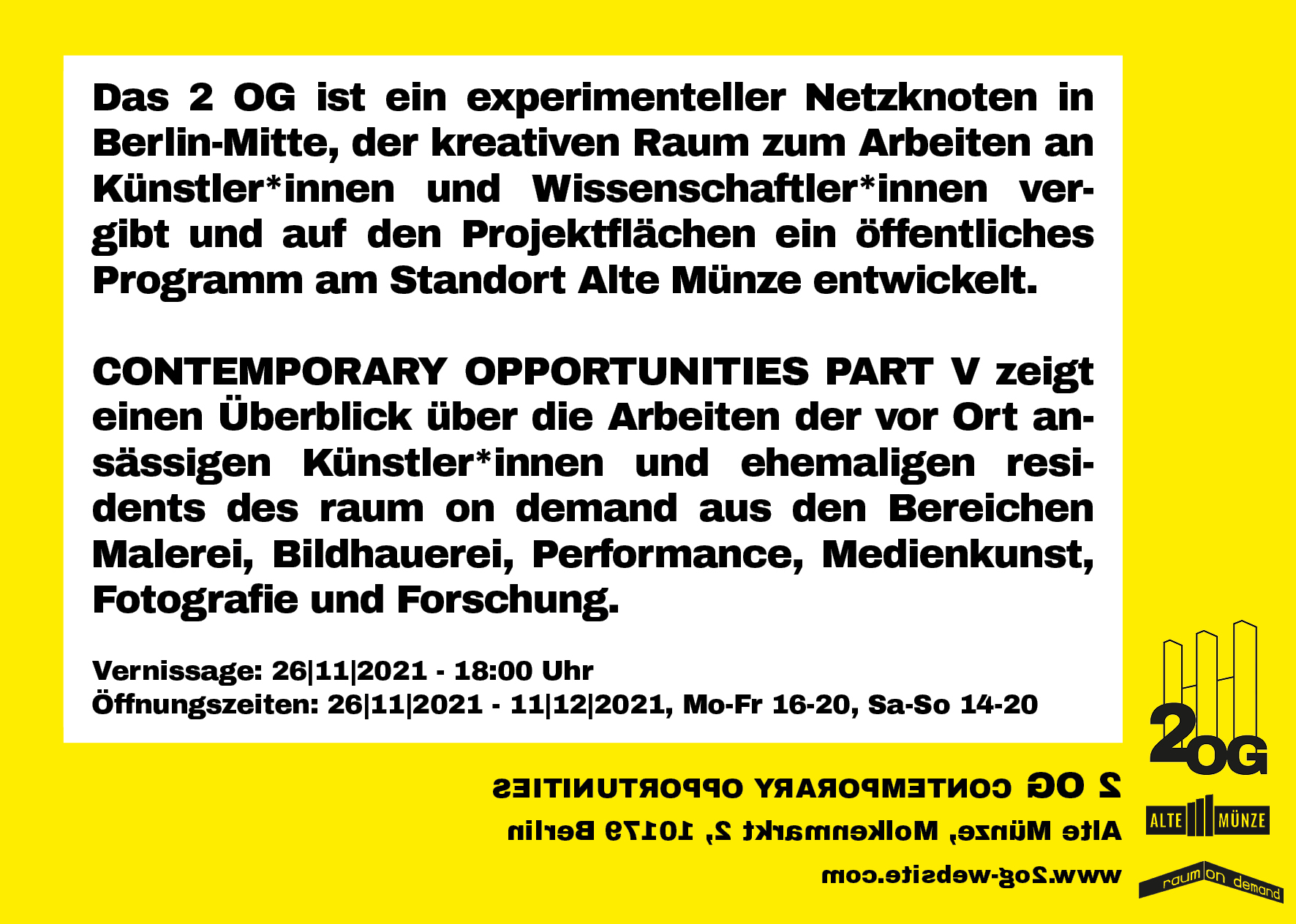 Das 2 OG ist ein experimenteller Netzknoten in Berlin-Mitte, der kreativen Raum zum Arbeiten an Künstler*innen und Wissenschaftler*innen vergibt und auf den Projektflächen ein öffentliches Programm am Standort Alte Münze entwickelt.

CONTEMPORARY OPPORTUNITIES PART V zeigt einen Überblick über die Arbeiten der vor Ort ansässigen Künstler*innen und ehemaligen residents des raum on demand aus den Bereichen Malerei, Bildhauerei, Performance, Medienkunst, Fotografie und Forschung.

Vernissage: 26|11|2021 - 18:00 Uhr
Öffnungszeiten: 26|11|2021 - 11|12|2021, Mo-Fr 16-20, Sa-So 14-20

2 OG CONTEMPORARY OPPORTUNITIES
Alte Münze, Molkenmarkt 2, 10179 Berlin
www.2og-website.com

2OG

ALTE MÜNZE

raum on demand